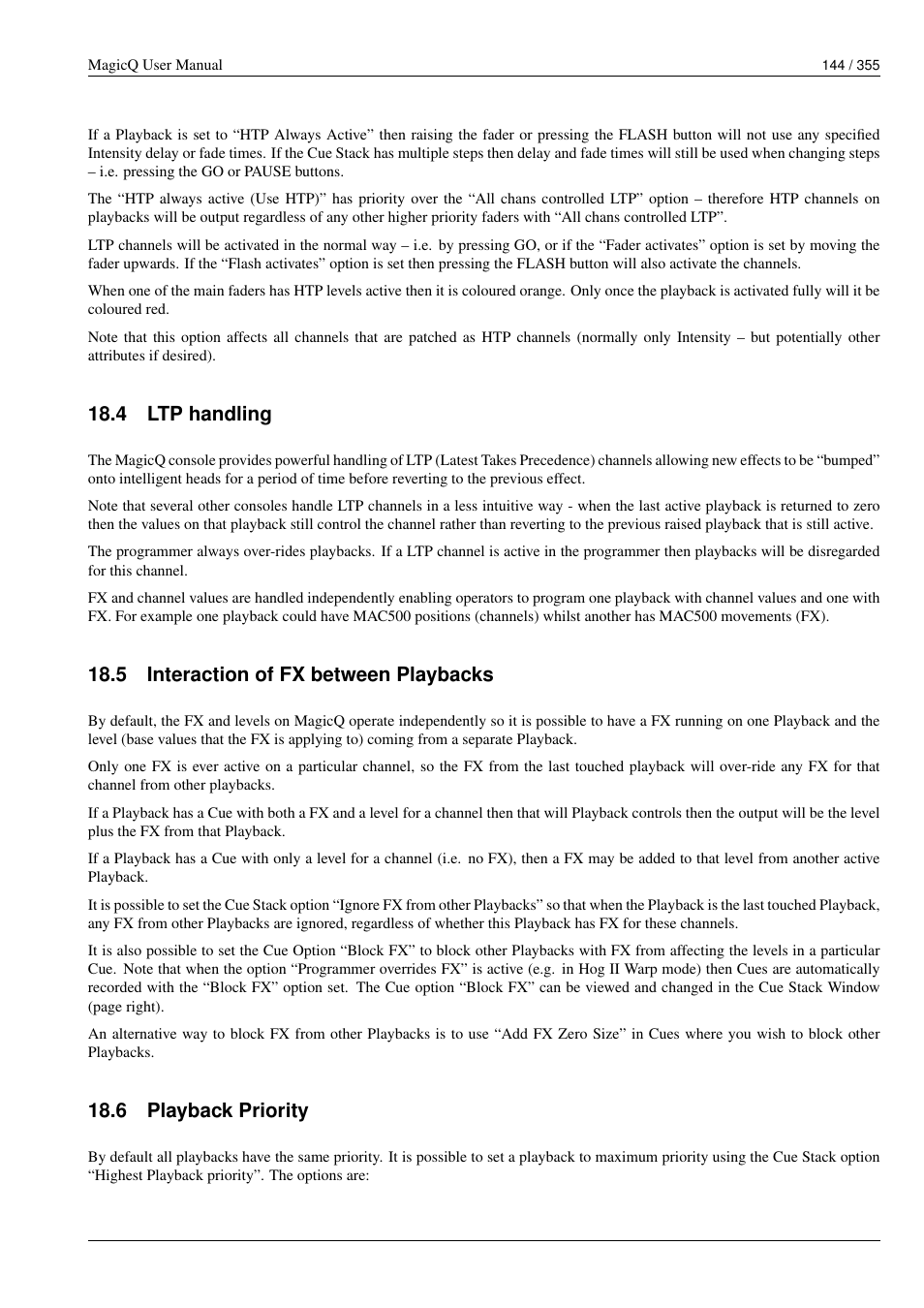 MagicQ User Manual

144 / 355

If a Playback is set to “HTP Always Active” then raising the fader or pressing the FLASH button will not use any specified Intensity delay or fade times. If the Cue Stack has multiple steps then delay and fade times will still be used when changing steps – i.e. pressing the GO or PAUSE buttons.

The “HTP always active (Use HTP)” has priority over the “All chans controlled LTP” option – therefore HTP channels on playbacks will be output regardless of any other higher priority faders with “All chans controlled LTP”.

LTP channels will be activated in the normal way – i.e. by pressing GO, or if the “Fader activates” option is set by moving the fader upwards. If the “Flash activates” option is set then pressing the FLASH button will also activate the channels.

When one of the main faders has HTP levels active then it is coloured orange. Only once the playback is activated fully will it be coloured red.

Note that this option affects all channels that are patched as HTP channels (normally only Intensity – but potentially other attributes if desired).

18.4 LTP handling

The MagicQ console provides powerful handling of LTP (Latest Takes Precedence) channels allowing new effects to be “bumped” onto intelligent heads for a period of time before reverting to the previous effect.

Note that several other consoles handle LTP channels in a less intuitive way - when the last active playback is returned to zero then the values on that playback still control the channel rather than reverting to the previous raised playback that is still active.

The programmer always over-rides playbacks. If a LTP channel is active in the programmer then playbacks will be disregarded for this channel.

FX and channel values are handled independently enabling operators to program one playback with channel values and one with FX. For example one playback could have MAC500 positions (channels) whilst another has MAC500 movements (FX).

18.5 Interaction of FX between Playbacks

By default, the FX and levels on MagicQ operate independently so it is possible to have a FX running on one Playback and the level (base values that the FX is applying to) coming from a separate Playback.

Only one FX is ever active on a particular channel, so the FX from the last touched playback will over-ride any FX for that channel from other playbacks.

If a Playback has a Cue with both a FX and a level for a channel then that will Playback controls then the output will be the level plus the FX from that Playback.

If a Playback has a Cue with only a level for a channel (i.e. no FX), then a FX may be added to that level from another active Playback.

It is possible to set the Cue Stack option “Ignore FX from other Playbacks” so that when the Playback is the last touched Playback, any FX from other Playbacks are ignored, regardless of whether this Playback has FX for these channels.

It is also possible to set the Cue Option “Block FX” to block other Playbacks with FX from affecting the levels in a particular Cue. Note that when the option “Programmer overrides FX” is active (e.g. in Hog II Warp mode) then Cues are automatically recorded with the “Block FX” option set. The Cue option “Block FX” can be viewed and changed in the Cue Stack Window (page right).

An alternative way to block FX from other Playbacks is to use “Add FX Zero Size” in Cues where you wish to block other Playbacks.

18.6 Playback Priority

By default all playbacks have the same priority. It is possible to set a playback to maximum priority using the Cue Stack option “Highest Playback priority”. The options are: